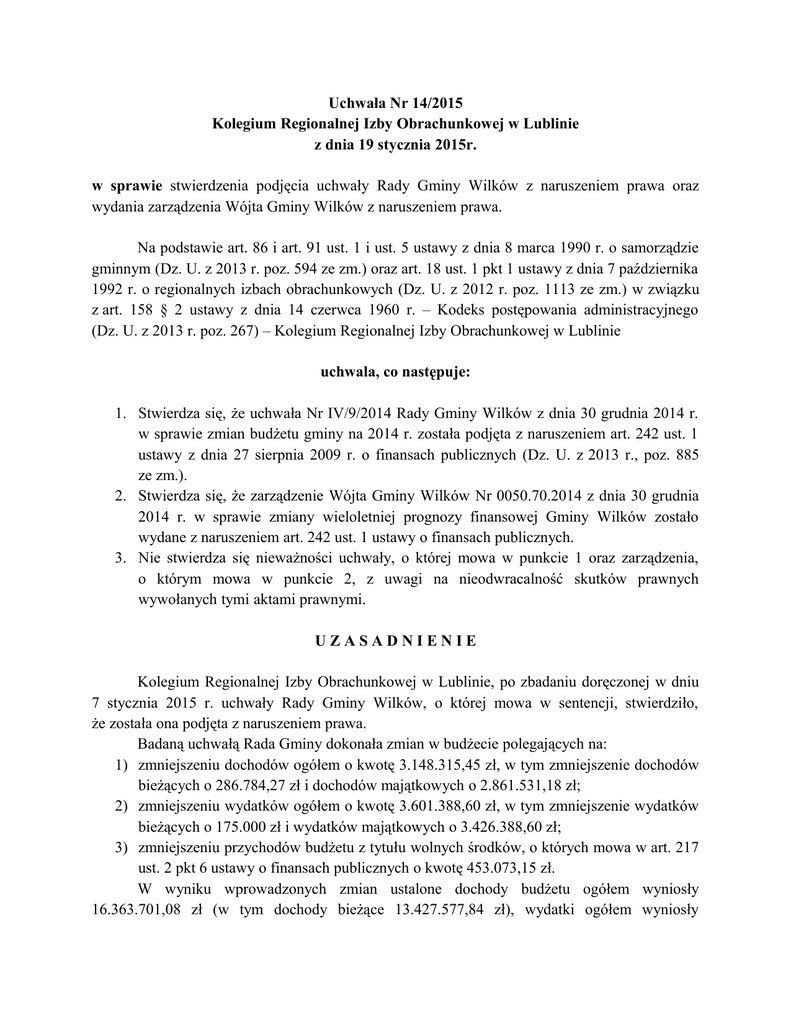 Uchwała Nr 14/2015
Kolegium Regionalnej Izby Obrachunkowej w Lublinie
z dnia 19 stycznia 2015r.

w sprawie stwierdzenia podjęcia uchwały Rady Gminy Wilków z naruszeniem prawa oraz wydania zarządzenia Wójta Gminy Wilków z naruszeniem prawa.

Na podstawie art. 86 i art. 91 ust. 1 i ust. 5 ustawy z dnia 8 marca 1990 r. o samorządzie gminnym (Dz. U. z 2013 r. poz. 594 ze zm.) oraz art. 18 ust. 1 pkt 1 ustawy z dnia 7 października 1992 r. o regionalnych izbach obrachunkowych (Dz. U. z 2012 r. poz. 1113 ze zm.) w związku z art. 158 § 2 ustawy z dnia 14 czerwca 1960 r. – Kodeks postępowania administracyjnego (Dz. U. z 2013 r. poz. 267) – Kolegium Regionalnej Izby Obrachunkowej w Lublinie

uchwala, co następuje:

1. Stwierdza się, że uchwała Nr IV/9/2014 Rady Gminy Wilków z dnia 30 grudnia 2014 r. w sprawie zmian budżetu gminy na 2014 r. została podjęta z naruszeniem art. 242 ust. 1 ustawy z dnia 27 sierpnia 2009 r. o finansach publicznych (Dz. U. z 2013 r., poz. 885 ze zm.).
2. Stwierdza się, że zarządzenie Wójta Gminy Wilków Nr 0050.70.2014 z dnia 30 grudnia 2014 r. w sprawie zmiany wieloletniej prognozy finansowej Gminy Wilków zostało wydane z naruszeniem art. 242 ust. 1 ustawy o finansach publicznych.
3. Nie stwierdza się nieważności uchwały, o której mowa w punkcie 1 oraz zarządzenia, o którym mowa w punkcie 2, z uwagi na nieodwracalność skutków prawnych wywołanych tymi aktami prawnymi.

U Z A S A D N I E N I E

Kolegium Regionalnej Izby Obrachunkowej w Lublinie, po zbadaniu doręczonej w dniu 7 stycznia 2015 r. uchwały Rady Gminy Wilków, o której mowa w sentencji, stwierdziło, że została ona podjęta z naruszeniem prawa.

Badaną uchwałą Rada Gminy dokonała zmian w budżecie polegających na:
1) zmniejszeniu dochodów ogółem o kwotę 3.148.315,45 zł, w tym zmniejszenie dochodów bieżących o 286.784,27 zł i dochodów majątkowych o 2.861.531,18 zł;
2) zmniejszeniu wydatków ogółem o kwotę 3.601.388,60 zł, w tym zmniejszenie wydatków bieżących o 175.000 zł i wydatków majątkowych o 3.426.388,60 zł;
3) zmniejszeniu przychodów budżetu z tytułu wolnych środków, o których mowa w art. 217 ust. 2 pkt 6 ustawy o finansach publicznych o kwotę 453.073,15 zł.

W wyniku wprowadzonych zmian ustalone dochody budżetu ogółem wyniosły 16.363.701,08 zł (w tym dochody bieżące 13.427.577,84 zł), wydatki ogółem wyniosły